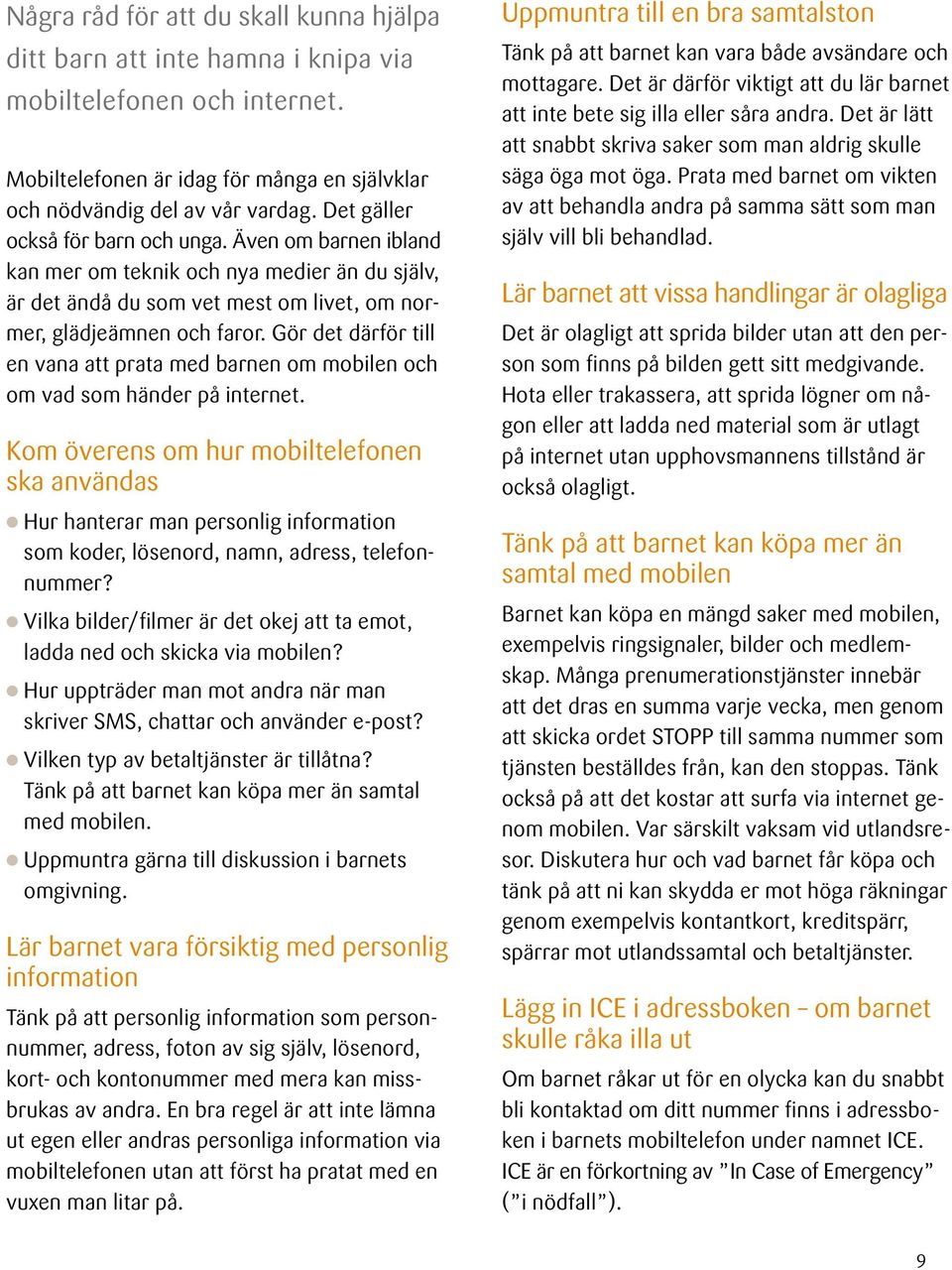 Några råd för att du skall kunna hjälpa ditt barn att inte hamna i knipa via mobiltelefonen och internet.

Mobiltelefonen är idag för många en självklar och nödvändig del av vår vardag. Det gäller också för barn och unga. Även om barnen ibland kan mer om teknik och nya medier än du själv, är det ändå du som vet mest om livet, om normer, glädjeämnen och faror. Gör det därför till en vana att prata med barnen om mobilen och om vad som händer på internet.

Kom överens om hur mobiltelefonen ska användas

Hur hanterar man personlig information som koder, lösenord, namn, adress, telefonnummer?

Vilka bilder/filmer är det okej att ta emot, ladda ned och skicka via mobilen?

Hur uppträder man mot andra när man skriver SMS, chattar och använder e-post?

Vilken typ av betaltjänster är tillåtna? Tänk på att barnet kan köpa mer än samtal med mobilen.

Uppmuntra gärna till diskussion i barnets omgivning.

Lär barnet vara försiktig med personlig information

Tänk på att personlig information som personnummer, adress, foton av sig själv, lösenord, kort- och kontonummer med mera kan missbrukas av andra. En bra regel är att inte lämna ut egen eller andras personliga information via mobiltelefonen utan att först ha pratat med en vuxen man litar på.

Uppmuntra till en bra samtalston

Tänk på att barnet kan vara både avsändare och mottagare. Det är därför viktigt att du lär barnet att inte bete sig illa eller såra andra. Det är lätt att snabbt skriva saker som man aldrig skulle säga öga mot öga. Prata med barnet om vikten av att behandla andra på samma sätt som man själv vill bli behandlad.

Lär barnet att vissa handlingar är olagliga

Det är olagligt att sprida bilder utan att den person som finns på bilden gett sitt medgivande. Hota eller trakassera, att sprida lögner om någon eller att ladda ned material som är utlagt på internet utan upphovsmannens tillstånd är också olagligt.

Tänk på att barnet kan köpa mer än samtal med mobilen

Barnet kan köpa en mängd saker med mobilen, exempelvis ringsignaler, bilder och medlemskap. Många prenumerationstjänster innebär att det dras en summa varje vecka, men genom att skicka ordet STOPP till samma nummer som tjänsten beställdes från, kan den stoppas. Tänk också på att det kostar att surfa via internet genom mobilen. Var särskilt vaksam vid utlandsresor. Diskutera hur och vad barnet får köpa och tänk på att ni kan skydda er mot höga räkningar genom exempelvis kontantkort, kreditspärr, spärrar mot utlandssamtal och betaltjänster.

Lägg in ICE i adressboken – om barnet skulle råka illa ut

Om barnet råkar ut för en olycka kan du snabbt bli kontaktad om ditt nummer finns i adressboken i barnets mobiltelefon under namnet ICE. ICE är en förkortning av ”In Case of Emergency” (”i nödfall”).

9